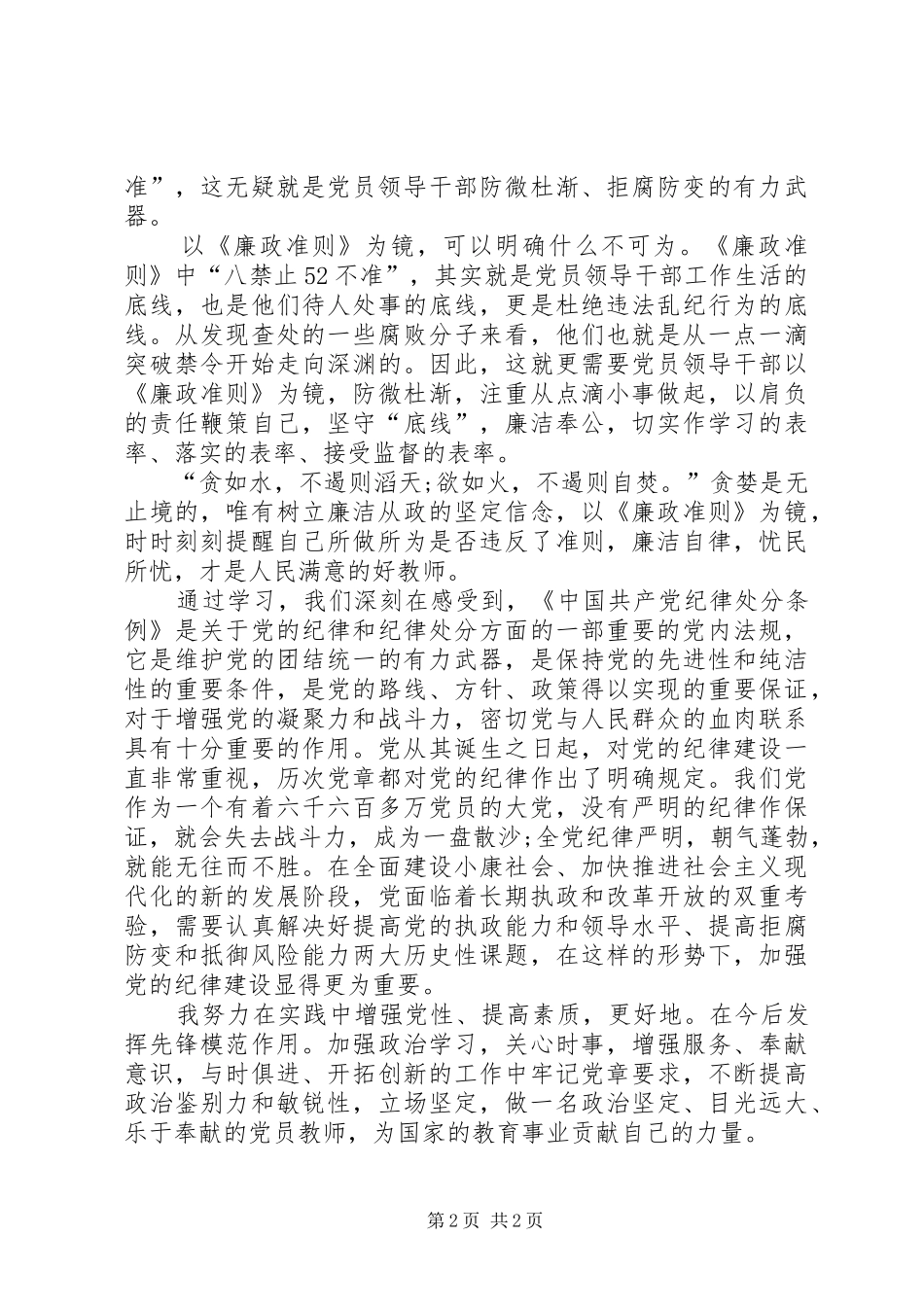 准”，这无疑就是党员领导干部防微杜渐、拒腐防变的有力武器。

以《廉政准则》为镜，可以明确什么不可为。《廉政准则》中“八禁止52不准”，其实就是党员领导干部工作生活的底线，也是他们待人处事的底线，更是杜绝违法乱纪行为的底线。从发现查处的一些腐败分子来看，他们也就是从一点一滴突破禁令开始走向深渊的。因此，这就更需要党员领导干部以《廉政准则》为镜，防微杜渐，注重从点滴小事做起，以肩负的责任鞭策自己，坚守“底线”，廉洁奉公，切实作学习的表率、落实的表率、接受监督的表率。

“贪如水，不遏则滔天;欲如火，不遏则自焚。”贪婪是无止境的，唯有树立廉洁从政的坚定信念，以《廉政准则》为镜，时时刻刻提醒自己所做所为是否违反了准则，廉洁自律，忧民所忧，才是人民满意的好教师。

通过学习，我们深刻在感受到，《中国共产党纪律处分条例》是关于党的纪律和纪律处分方面的一部重要的党内法规，它是维护党的团结统一的有力武器，是保持党的先进性和纯洁性的重要条件，是党的路线、方针、政策得以实现的重要保证，对于增强党的凝聚力和战斗力，密切党与人民群众的血肉联系具有十分重要的作用。党从其诞生之日起，对党的纪律建设一直非常重视，历次党章都对党的纪律作出了明确规定。我们党作为一个有着六千六百多万党员的大党，没有严明的纪律作保证，就会失去战斗力，成为一盘散沙;全党纪律严明，朝气蓬勃，就能无往而不胜。在全面建设小康社会、加快推进社会主义现代化的新的发展阶段，党面临着长期执政和改革开放的双重考验，需要认真解决好提高党的执政能力和领导水平、提高拒腐防变和抵御风险能力两大历史性课题，在这样的形势下，加强党的纪律建设显得更为重要。

我努力在实践中增强党性、提高素质，更好地。在今后发挥先锋模范作用。加强政治学习，关心时事，增强服务、奉献意识，与时俱进、开拓创新的工作中牢记党章要求，不断提高政治鉴别力和敏锐性，立场坚定，做一名政治坚定、目光远大、乐于奉献的党员教师，为国家的教育事业贡献自己的力量。

第2页 共2页